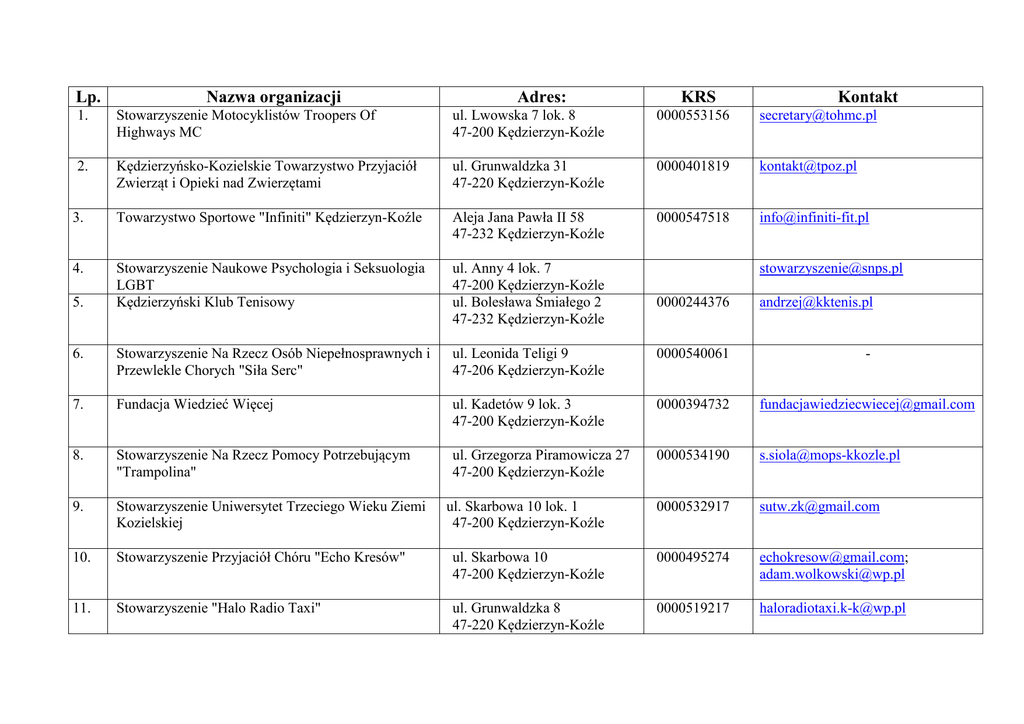 | Lp. | Nazwa organizacji | Adres: | KRS | Kontakt |
|---|---|---|---|---|
| 1. | Stowarzyszenie Motocyklistów Troopers Of Highways MC | ul. Lwowska 7 lok. 8 47-200 Kędzierzyn-Koźle | 0000553156 | secretary@tohmc.pl |
| 2. | Kędzierzyńsko-Kozielskie Towarzystwo Przyjaciół Zwierząt i Opieki nad Zwierzętami | ul. Grunwaldzka 31 47-220 Kędzierzyn-Koźle | 0000401819 | kontakt@tpoz.pl |
| 3. | Towarzystwo Sportowe "Infiniti" Kędzierzyn-Koźle | Aleja Jana Pawła II 58 47-232 Kędzierzyn-Koźle | 0000547518 | info@infiniti-fit.pl |
| 4. | Stowarzyszenie Naukowe Psychologia i Seksuologia LGBT | ul. Anny 4 lok. 7 47-200 Kędzierzyn-Koźle | | stowarzyszenie@snps.pl |
| 5. | Kędzierzyński Klub Tenisowy | ul. Bolesława Śmiałego 2 47-232 Kędzierzyn-Koźle | 0000244376 | andrzej@kktenis.pl |
| 6. | Stowarzyszenie Na Rzecz Osób Niepełnosprawnych i Przewlekle Chorych "Siła Serc" | ul. Leonida Teligi 9 47-206 Kędzierzyn-Koźle | 0000540061 | - |
| 7. | Fundacja Wiedzieć Więcej | ul. Kadetów 9 lok. 3 47-200 Kędzierzyn-Koźle | 0000394732 | fundacjawiedziecwiecej@gmail.com |
| 8. | Stowarzyszenie Na Rzecz Pomocy Potrzebującym "Trampolina" | ul. Grzegorza Piramowicza 27 47-200 Kędzierzyn-Koźle | 0000534190 | s.siola@mops-kkozle.pl |
| 9. | Stowarzyszenie Uniwersytet Trzeciego Wieku Ziemi Kozielskiej | ul. Skarbowa 10 lok. 1 47-200 Kędzierzyn-Koźle | 0000532917 | sutw.zk@gmail.com |
| 10. | Stowarzyszenie Przyjaciół Chóru "Echo Kresów" | ul. Skarbowa 10 47-200 Kędzierzyn-Koźle | 0000495274 | echokresow@gmail.com; adam.wolkowski@wp.pl |
| 11. | Stowarzyszenie "Halo Radio Taxi" | ul. Grunwaldzka 8 47-220 Kędzierzyn-Koźle | 0000519217 | haloradiotaxi.k-k@wp.pl |